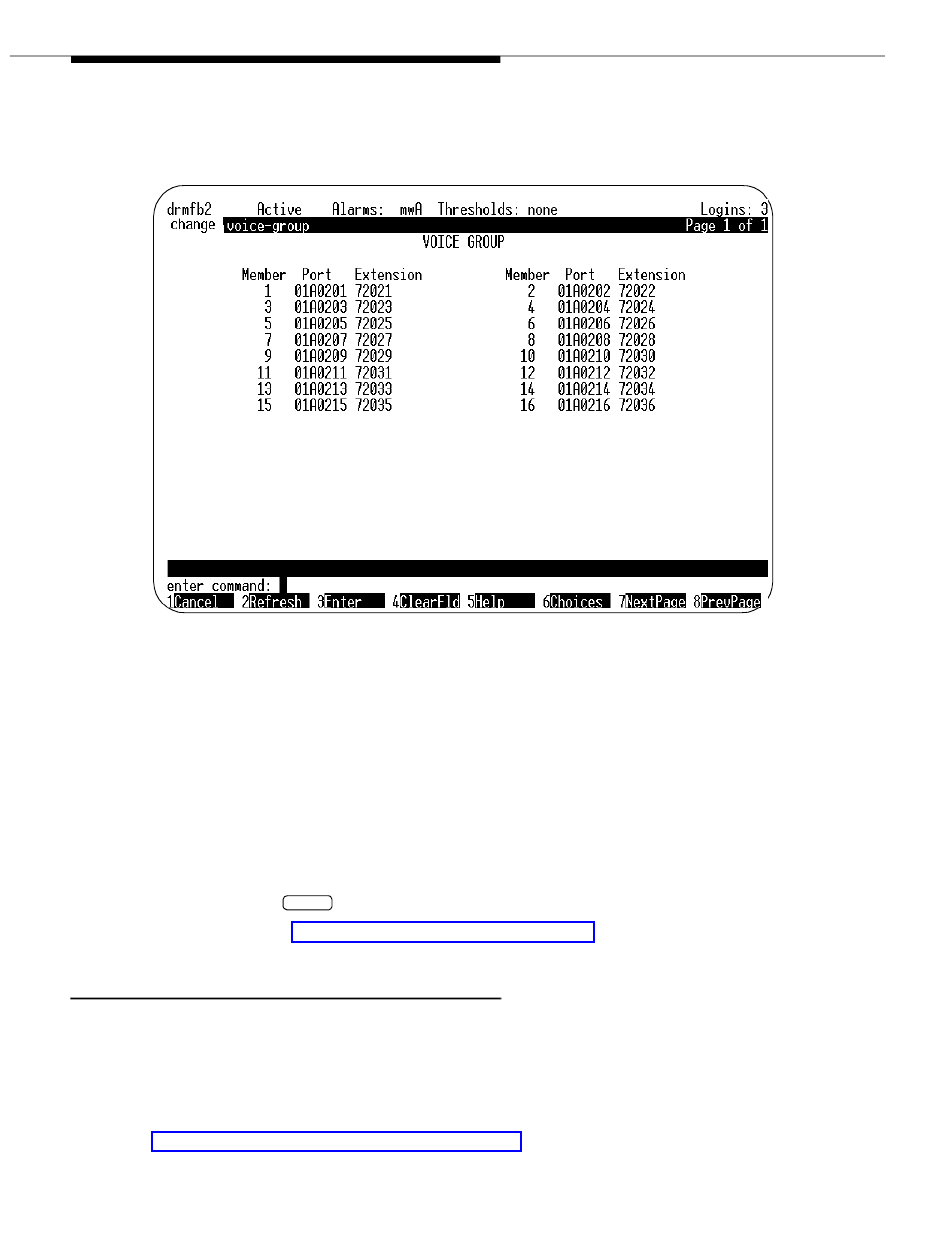 drmfb2 Active Alarms: mwA Thresholds: none Logins: 3
change voice-group Page 1 of 1
VOICE GROUP

| Member | Port | Extension | Member | Port | Extension |
|---|---|---|---|---|---|
| 1 | 01A0201 | 72021 | 2 | 01A0202 | 72022 |
| 3 | 01A0203 | 72023 | 4 | 01A0204 | 72024 |
| 5 | 01A0205 | 72025 | 6 | 01A0206 | 72026 |
| 7 | 01A0207 | 72027 | 8 | 01A0208 | 72028 |
| 9 | 01A0209 | 72029 | 10 | 01A0210 | 72030 |
| 11 | 01A0211 | 72031 | 12 | 01A0212 | 72032 |
| 13 | 01A0213 | 72033 | 14 | 01A0214 | 72034 |
| 15 | 01A0215 | 72035 | 16 | 01A0216 | 72036 |

enter command:
1Cancel 2Refresh 3Enter 4ClearFld 5Help 6Choices 7NextPage 8PrevPage